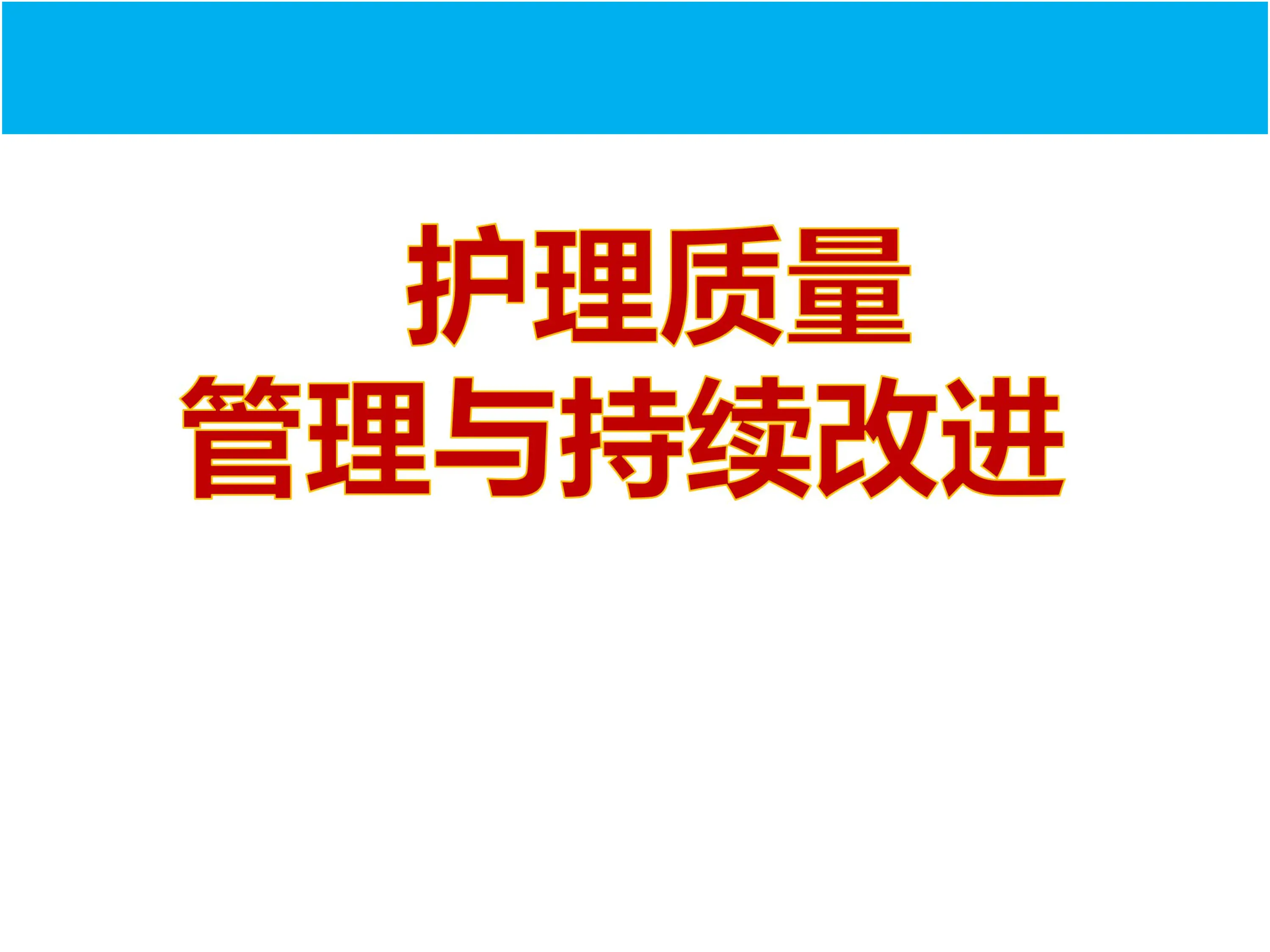 护理质量
管理与持续改进